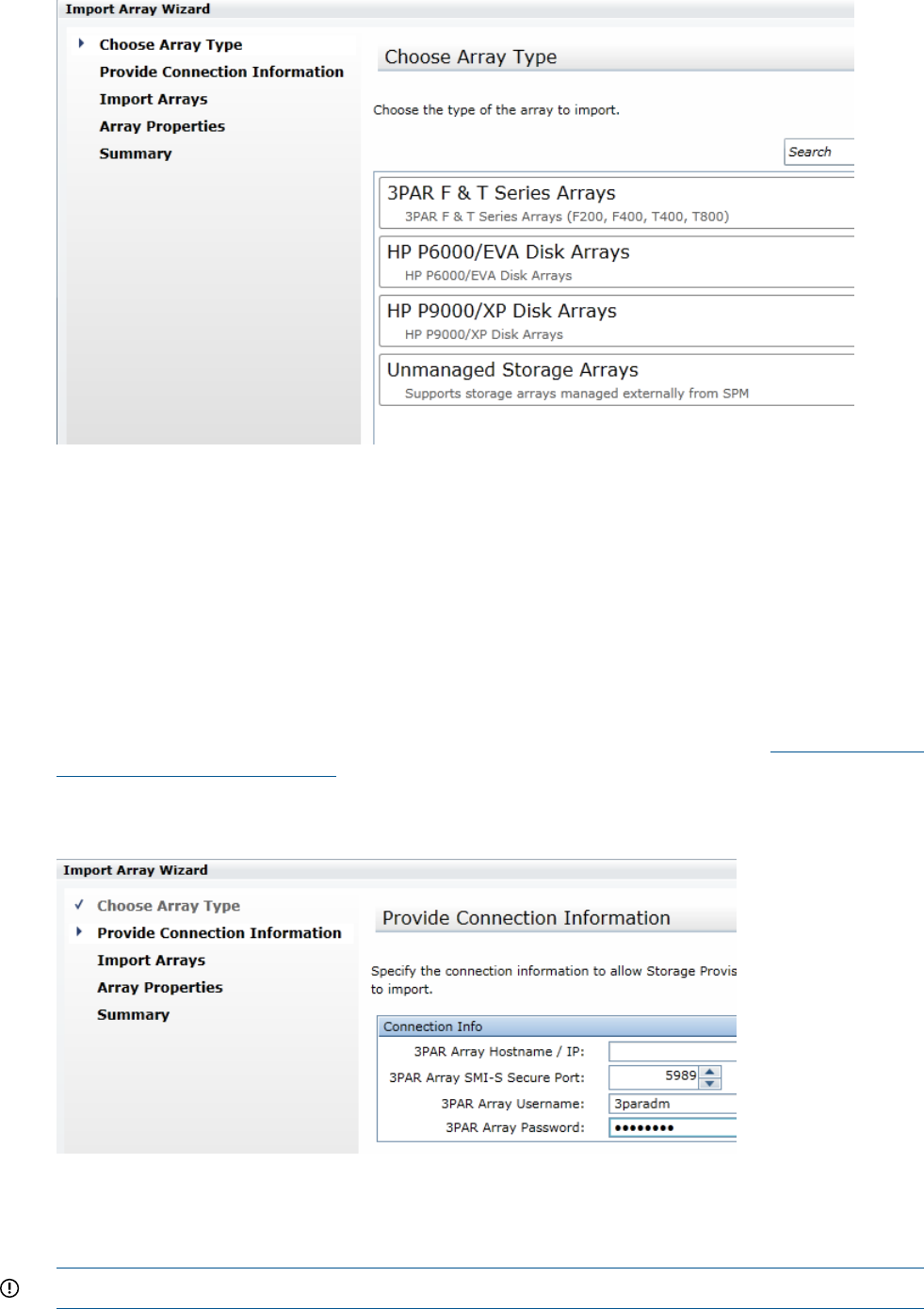 Import Array Wizard

Choose Array Type
Provide Connection Information
Import Arrays
Array Properties
Summary

Choose Array Type

Choose the type of the array to import.

Search

3PAR F & T Series Arrays
3PAR F & T Series Arrays (F200, F400, T400, T800)

HP P6000/EVA Disk Arrays
HP P6000/EVA Disk Arrays

HP P9000/XP Disk Arrays
HP P9000/XP Disk Arrays

Unmanaged Storage Arrays
Supports storage arrays managed externally from SPM

Import Array Wizard

Choose Array Type
Provide Connection Information
Import Arrays
Array Properties
Summary

Provide Connection Information

Specify the connection information to allow Storage Provis to import.

Connection Info

3PAR Array Hostname / IP:
3PAR Array SMI-S Secure Port: 5989
3PAR Array Username: 3paradm
3PAR Array Password: ••••••••